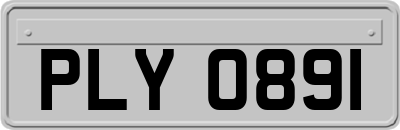 PLY 0891